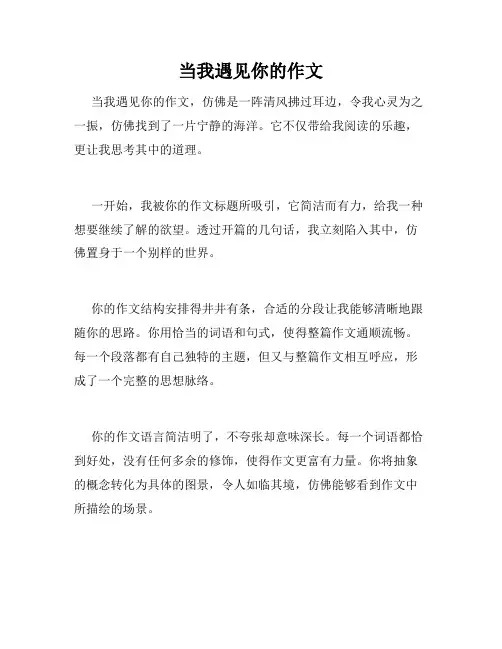 当我遇见你的作文

当我遇见你的作文，仿佛是一阵清风拂过耳边，令我心灵为之一振，仿佛找到了一片宁静的海洋。它不仅带给我阅读的乐趣，更让我思考其中的道理。

一开始，我被你的作文标题所吸引，它简洁而有力，给我一种想要继续了解的欲望。透过开篇的几句话，我立刻陷入其中，仿佛置身于一个别样的世界。

你的作文结构安排得井井有条，合适的分段让我能够清晰地跟随你的思路。你用恰当的词语和句式，使得整篇作文通顺流畅。每一个段落都有自己独特的主题，但又与整篇作文相互呼应，形成了一个完整的思想脉络。

你的作文语言简洁明了，不夸张却意味深长。每一个词语都恰到好处，没有任何多余的修饰，使得作文更富有力量。你将抽象的概念转化为具体的图景，令人如临其境，仿佛能够看到作文中所描绘的场景。